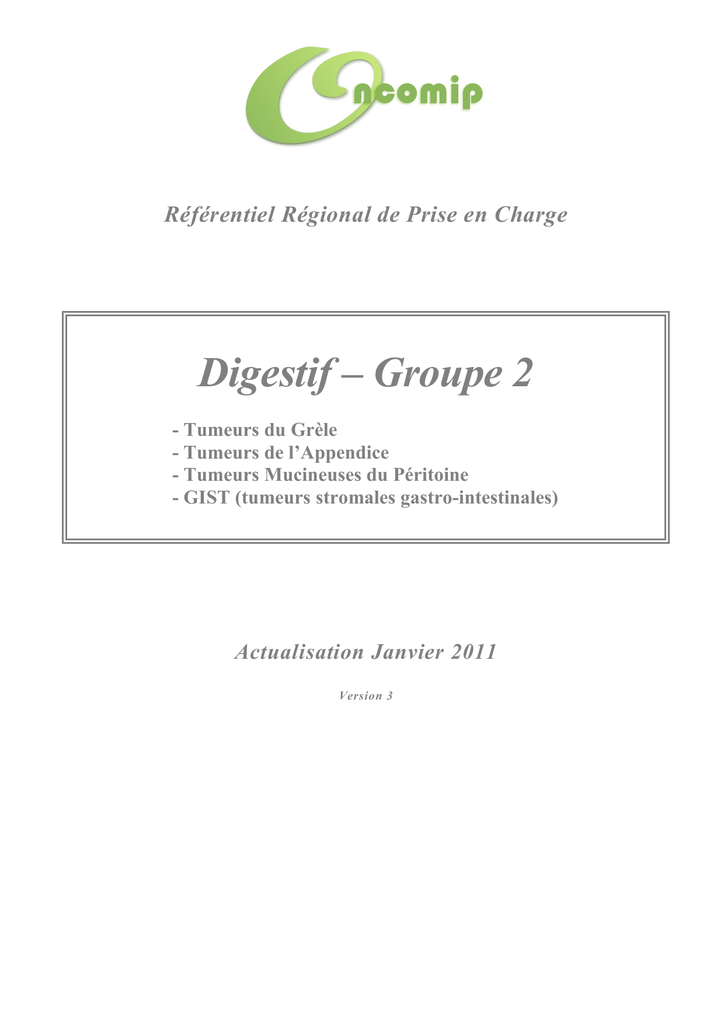 Oncomip

Référentiel Régional de Prise en Charge

Digestif – Groupe 2

- Tumeurs du Grèle
- Tumeurs de l'Appendice
- Tumeurs Mucineuses du Péritoine
- GIST (tumeurs stromales gastro-intestinales)

Actualisation Janvier 2011

Version 3